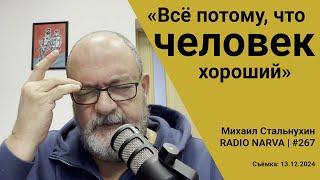 «Всё потому, что человек хороший»

Михаил Стальнухин
RADIO NARVA | #267

Съёмка: 13.12.2024